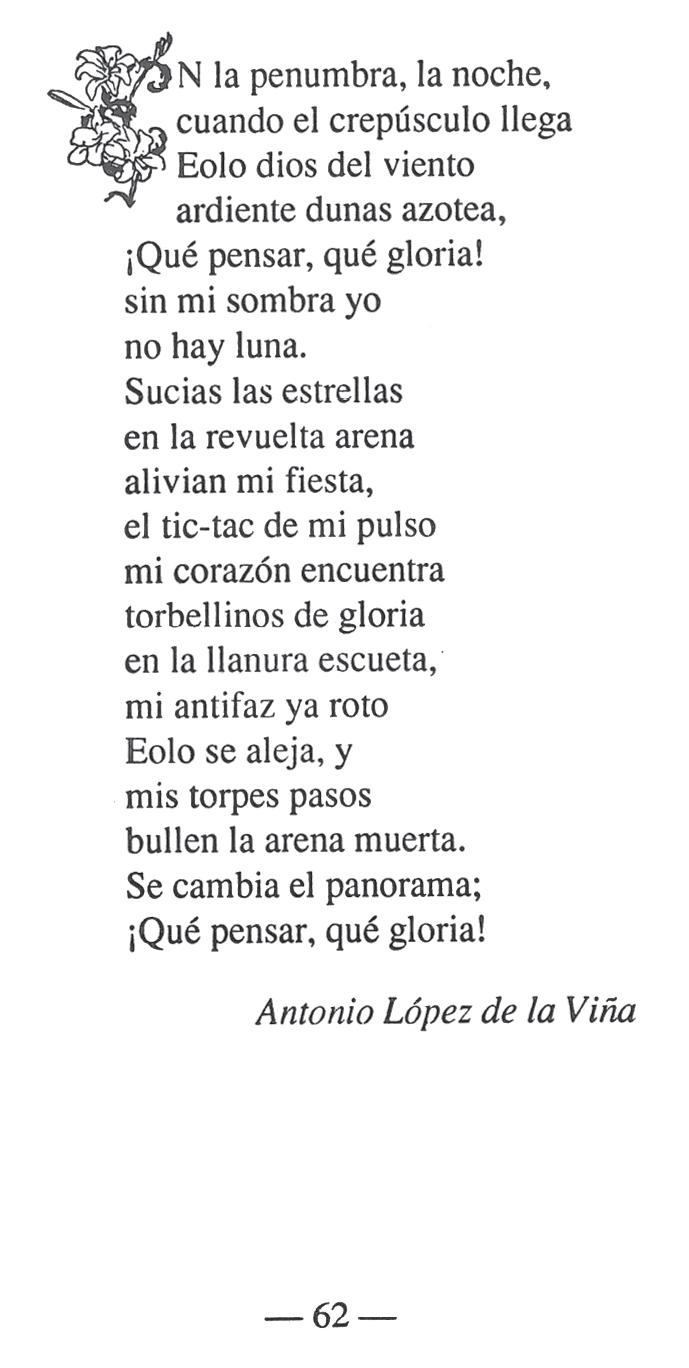 EN la penumbra, la noche,
cuando el crepúsculo llega
Eolo dios del viento
ardiente dunas azotea,
¡Qué pensar, qué gloria!
sin mi sombra yo
no hay luna.
Sucias las estrellas
en la revuelta arena
alivian mi fiesta,
el tic-tac de mi pulso
mi corazón encuentra
torbellinos de gloria
en la llanura escueta,
mi antifaz ya roto
Eolo se aleja, y
mis torpes pasos
bullen la arena muerta.
Se cambia el panorama;
¡Qué pensar, qué gloria!

Antonio López de la Viña

— 62 —